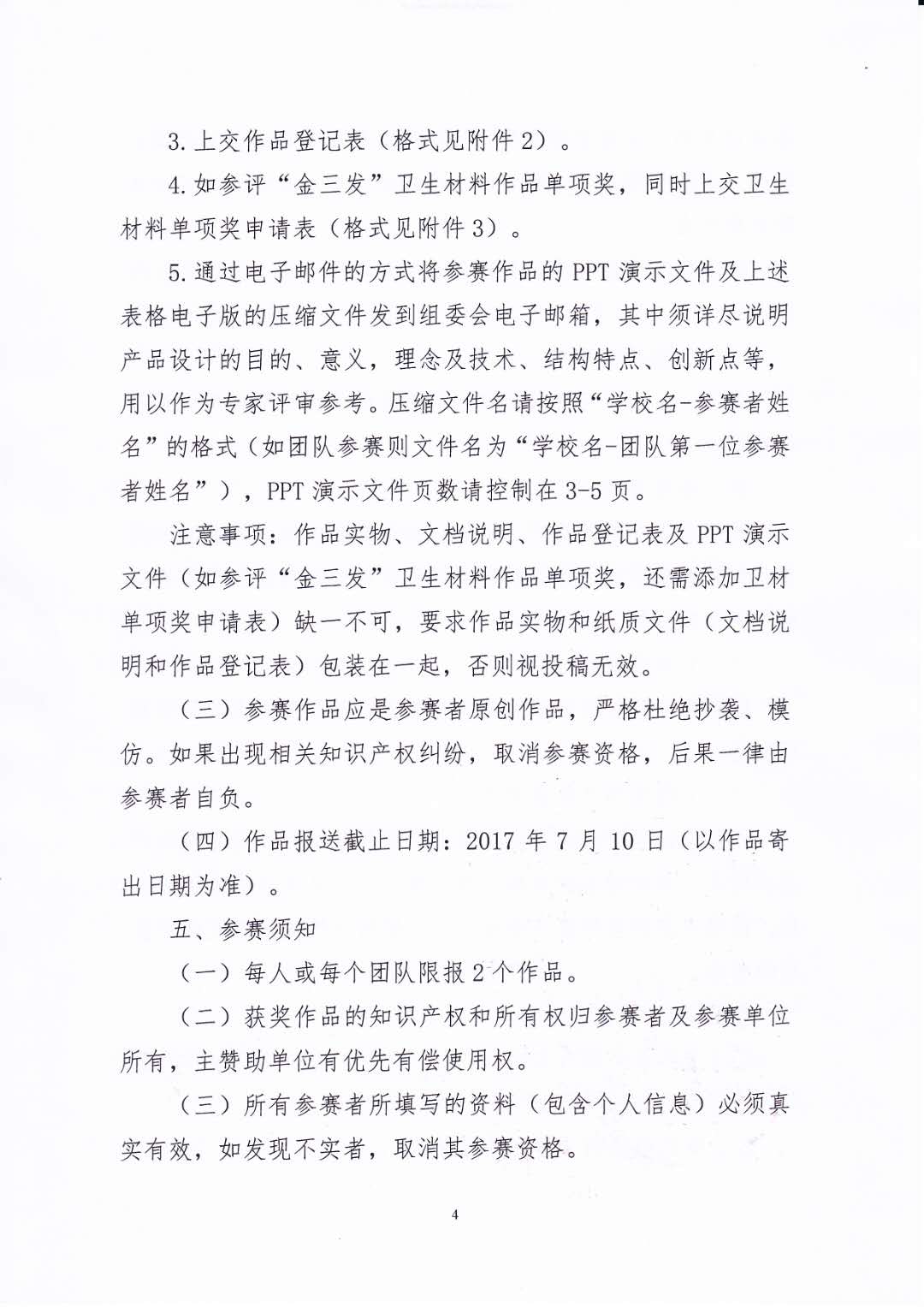 3.上交作品登记表（格式见附件2）。

4.如参评“金三发”卫生材料作品单项奖，同时上交卫生材料单项奖申请表（格式见附件3）。

5.通过电子邮件的方式将参赛作品的PPT演示文件及上述表格电子版的压缩文件发到组委会电子邮箱，其中须详尽说明产品设计的目的、意义，理念及技术、结构特点、创新点等，用以作为专家评审参考。压缩文件名请按照“学校名-参赛者姓名”的格式（如团队参赛则文件名为“学校名-团队第一位参赛者姓名”），PPT演示文件页数请控制在3-5页。

注意事项：作品实物、文档说明、作品登记表及PPT演示文件（如参评“金三发”卫生材料作品单项奖，还需添加卫材单项奖申请表）缺一不可，要求作品实物和纸质文件（文档说明和作品登记表）包装在一起，否则视投稿无效。

（三）参赛作品应是参赛者原创作品，严格杜绝抄袭、模仿。如果出现相关知识产权纠纷，取消参赛资格，后果一律由参赛者自负。

（四）作品报送截止日期：2017年7月10日（以作品寄出日期为准）。

五、参赛须知

（一）每人或每个团队限报2个作品。

（二）获奖作品的知识产权和所有权归参赛者及参赛单位所有，主赞助单位有优先有偿使用权。

（三）所有参赛者所填写的资料（包含个人信息）必须真实有效，如发现不实者，取消其参赛资格。

4